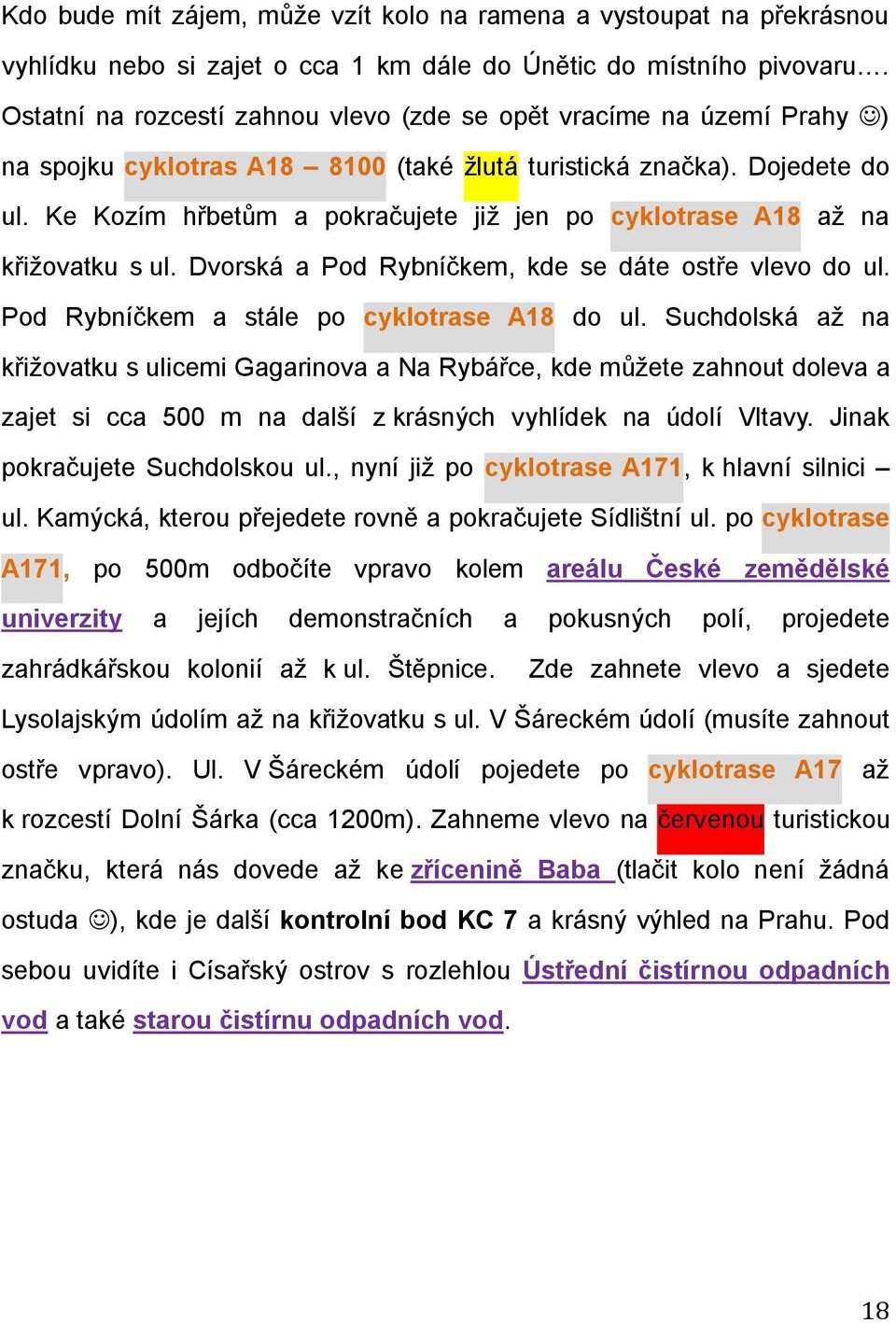 Kdo bude mít zájem, může vzít kolo na ramena a vystoupat na překrásnou vyhlídku nebo si zajet o cca 1 km dále do Únětic do místního pivovaru…. Ostatní na rozcestí zahnou vlevo (zde se opět vracíme na území Prahy ☺) na spojku cyklotras A18 – 8100 (také žlutá turistická značka). Dojedete do ul. Ke Kozím hřbetům a pokračujete již jen po cyklotrase A18 až na křižovatku s ul. Dvorská a Pod Rybníčkem, kde se dáte ostře vlevo do ul. Pod Rybníčkem a stále po cyklotrase A18 do ul. Suchdolská až na křižovatku s ulicemi Gagarinova a Na Rybářce, kde můžete zahnout doleva a zajet si cca 500 m na další z krásných vyhlídek na údolí Vltavy. Jinak pokračujete Suchdolskou ul., nyní již po cyklotrase A171, k hlavní silnici – ul. Kamýcká, kterou přejedete rovně a pokračujete Sídlištní ul. po cyklotrase A171, po 500m odbočíte vpravo kolem areálu České zemědělské univerzity a jejích demonstračních a pokusných polí, projedete zahrádkářskou kolonií až k ul. Štěpnice. Zde zahnete vlevo a sjedete Lysolajským údolím až na křižovatku s ul. V Šáreckém údolí (musíte zahnout ostře vpravo). Ul. V Šáreckém údolí pojedete po cyklotrase A17 až k rozcestí Dolní Šárka (cca 1200m). Zahneme vlevo na červenou turistickou značku, která nás dovede až ke zřícenině Baba (tlačit kolo není žádná ostuda ☺), kde je další kontrolní bod KC 7 a krásný výhled na Prahu. Pod sebou uvidíte i Císařský ostrov s rozlehlou Ústřední čistírnou odpadních vod a také starou čistírnu odpadních vod.

18